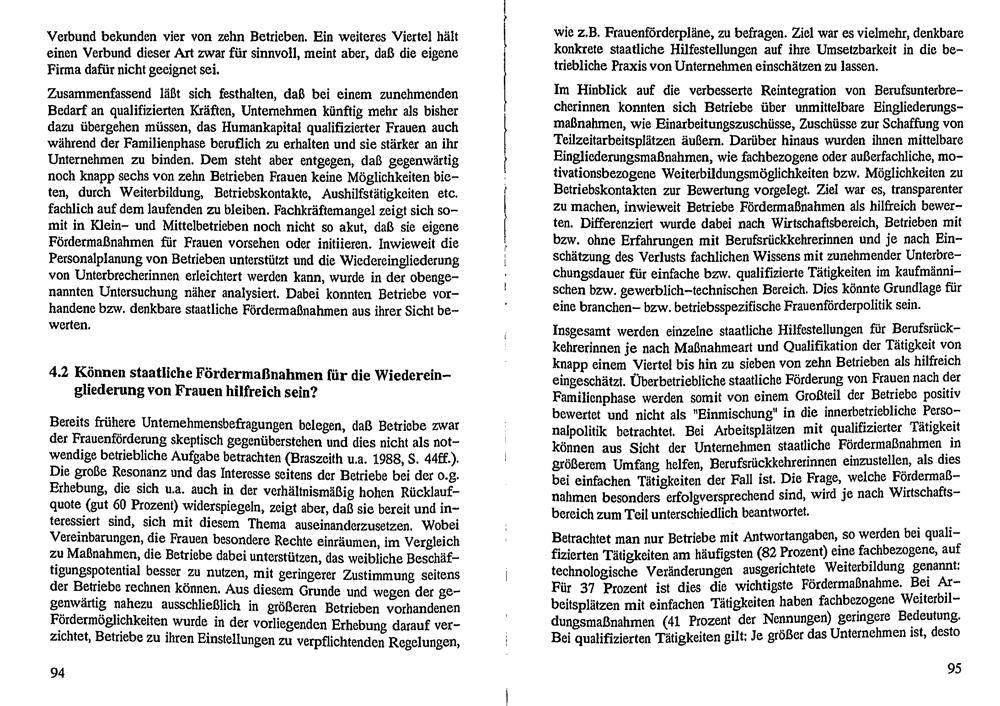 Verbund bekunden vier von zehn Betrieben. Ein weiteres Viertel hält einen Verbund dieser Art zwar für sinnvoll, meint aber, daß die eigene Firma dafür nicht geeignet sei.

Zusammenfassend läßt sich festhalten, daß bei einem zunehmenden Bedarf an qualifizierten Kräften, Unternehmen künftig mehr als bisher dazu übergehen müssen, das Humankapital qualifizierter Frauen auch während der Familienphase beruflich zu erhalten und sie stärker an ihr Unternehmen zu binden. Dem steht aber entgegen, daß gegenwärtig noch knapp sechs von zehn Betrieben Frauen keine Möglichkeiten bieten, durch Weiterbildung, Betriebskontakte, Aushilfstätigkeiten etc. fachlich auf dem laufenden zu bleiben. Fachkräftemangel zeigt sich somit in Klein- und Mittelbetrieben noch nicht so akut, daß sie eigene Fördermaßnahmen für Frauen vorsehen oder initiieren. Inwieweit die Personalplanung von Betrieben unterstützt und die Wiedereingliederung von Unterbrecherinnen erleichtert werden kann, wurde in der obengenannten Untersuchung näher analysiert. Dabei konnten Betriebe vorhandene bzw. denkbare staatliche Fördermaßnahmen aus ihrer Sicht bewerten.

4.2 Können staatliche Fördermaßnahmen für die Wiedereingliederung von Frauen hilfreich sein?

Bereits frühere Unternehmensbefragungen belegen, daß Betriebe zwar der Frauenförderung skeptisch gegenüberstehen und dies nicht als notwendige betriebliche Aufgabe betrachten (Braszeith u.a. 1988, S. 44ff.). Die große Resonanz und das Interesse seitens der Betriebe bei der o.g. Erhebung, die sich u.a. auch in der verhältnismäßig hohen Rücklaufquote (gut 60 Prozent) widerspiegeln, zeigt aber, daß sie bereit und interessiert sind, sich mit diesem Thema auseinanderzusetzen. Wobei Vereinbarungen, die Frauen besondere Rechte einräumen, im Vergleich zu Maßnahmen, die Betriebe dabei unterstützen, das weibliche Beschäftigungspotential besser zu nutzen, mit geringerer Zustimmung seitens der Betriebe rechnen können. Aus diesem Grunde und wegen der gegenwärtig nahezu ausschließlich in größeren Betrieben vorhandenen Fördermöglichkeiten wurde in der vorliegenden Erhebung darauf verzichtet, Betriebe zu ihren Einstellungen zu verpflichtenden Regelungen,

94

wie z.B. Frauenförderpläne, zu befragen. Ziel war es vielmehr, denkbare konkrete staatliche Hilfestellungen auf ihre Umsetzbarkeit in die betriebliche Praxis von Unternehmen einschätzen zu lassen.

Im Hinblick auf die verbesserte Reintegration von Berufsunterbrecherinnen konnten sich Betriebe über unmittelbare Eingliederungsmaßnahmen, wie Einarbeitungszuschüsse, Zuschüsse zur Schaffung von Teilzeitarbeitsplätzen äußern. Darüber hinaus wurden ihnen mittelbare Eingliederungsmaßnahmen, wie fachbezogene oder außerfachliche, motivationsbezogene Weiterbildungsmöglichkeiten bzw. Möglichkeiten zu Betriebskontakten zur Bewertung vorgelegt. Ziel war es, transparenter zu machen, inwieweit Betriebe Fördermaßnahmen als hilfreich bewerten. Differenziert wurde dabei nach Wirtschaftsbereich, Betrieben mit bzw. ohne Erfahrungen mit Berufsrückkehrerinnen und je nach Einschätzung des Verlusts fachlichen Wissens mit zunehmender Unterbrechungsdauer für einfache bzw. qualifizierte Tätigkeiten im kaufmännischen bzw. gewerblich-technischen Bereich. Dies könnte Grundlage für eine branchen- bzw. betriebsspezifische Frauenförderpolitik sein.

Insgesamt werden einzelne staatliche Hilfestellungen für Berufsrückkehrerinnen je nach Maßnahmeart und Qualifikation der Tätigkeit von knapp einem Viertel bis hin zu sieben von zehn Betrieben als hilfreich eingeschätzt. Überbetriebliche staatliche Förderung von Frauen nach der Familienphase werden somit von einem Großteil der Betriebe positiv bewertet und nicht als "Einmischung" in die innerbetriebliche Personalpolitik betrachtet. Bei Arbeitsplätzen mit qualifizierter Tätigkeit können aus Sicht der Unternehmen staatliche Fördermaßnahmen in größerem Umfang helfen, Berufsrückkehrerinnen einzustellen, als dies bei einfachen Tätigkeiten der Fall ist. Die Frage, welche Fördermaßnahmen besonders erfolgversprechend sind, wird je nach Wirtschaftsbereich zum Teil unterschiedlich beantwortet.

Betrachtet man nur Betriebe mit Antwortangaben, so werden bei qualifizierten Tätigkeiten am häufigsten (82 Prozent) eine fachbezogene, auf technologische Veränderungen ausgerichtete Weiterbildung genannt: Für 37 Prozent ist dies die wichtigste Fördermaßnahme. Bei Arbeitsplätzen mit einfachen Tätigkeiten haben fachbezogene Weiterbildungsmaßnahmen (41 Prozent der Nennungen) geringere Bedeutung. Bei qualifizierten Tätigkeiten gilt: Je größer das Unternehmen ist, desto

95